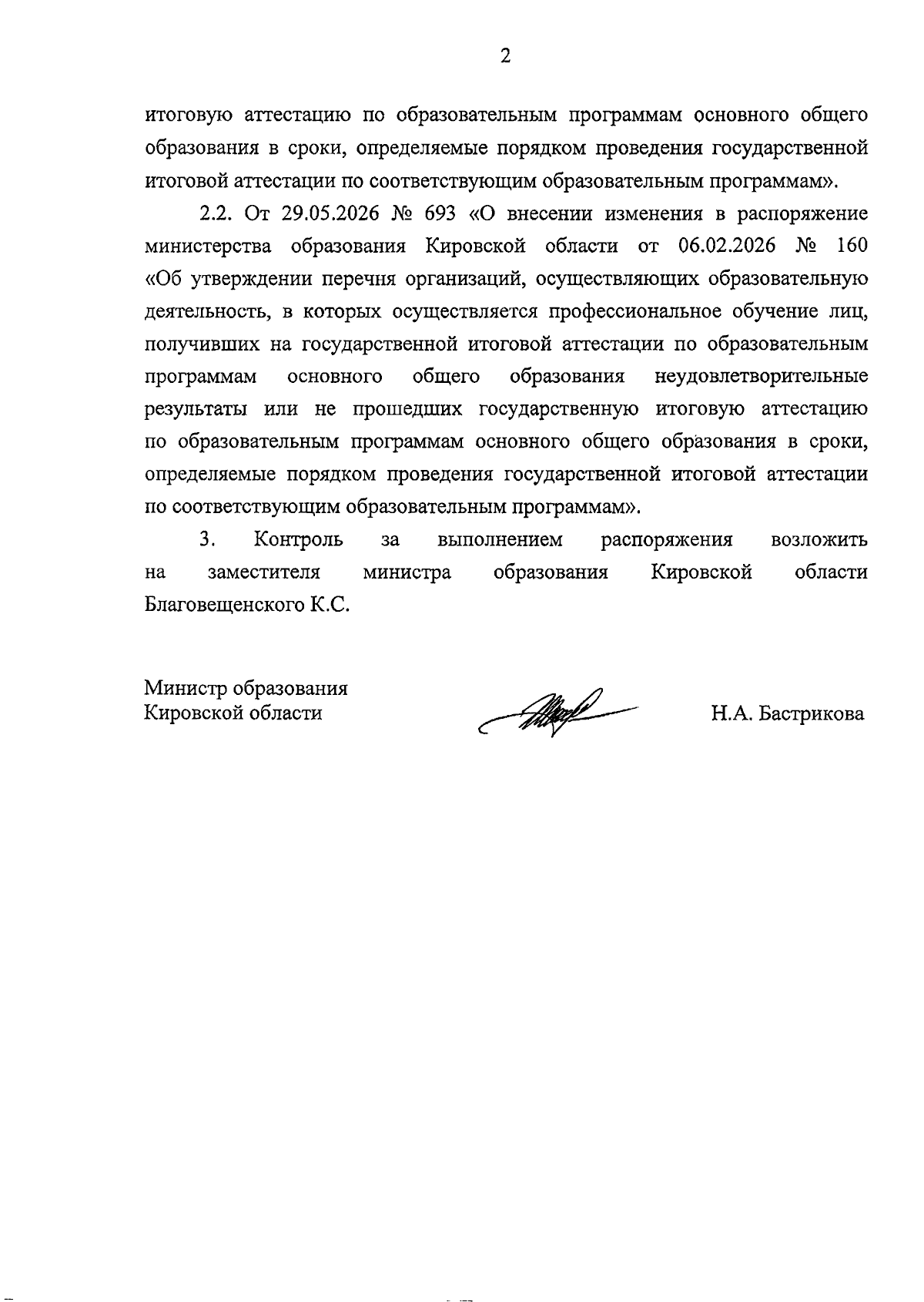 2

итоговую аттестацию по образовательным программам основного общего образования в сроки, определяемые порядком проведения государственной итоговой аттестации по соответствующим образовательным программам».

2.2. От 29.05.2026 № 693 «О внесении изменения в распоряжение министерства образования Кировской области от 06.02.2026 № 160 «Об утверждении перечня организаций, осуществляющих образовательную деятельность, в которых осуществляется профессиональное обучение лиц, получивших на государственной итоговой аттестации по образовательным программам основного общего образования неудовлетворительные результаты или не прошедших государственную итоговую аттестацию по образовательным программам основного общего образования в сроки, определяемые порядком проведения государственной итоговой аттестации по соответствующим образовательным программам».

3. Контроль за выполнением распоряжения возложить на заместителя министра образования Кировской области Благовещенского К.С.

Министр образования
Кировской области

Н.А. Бастрикова